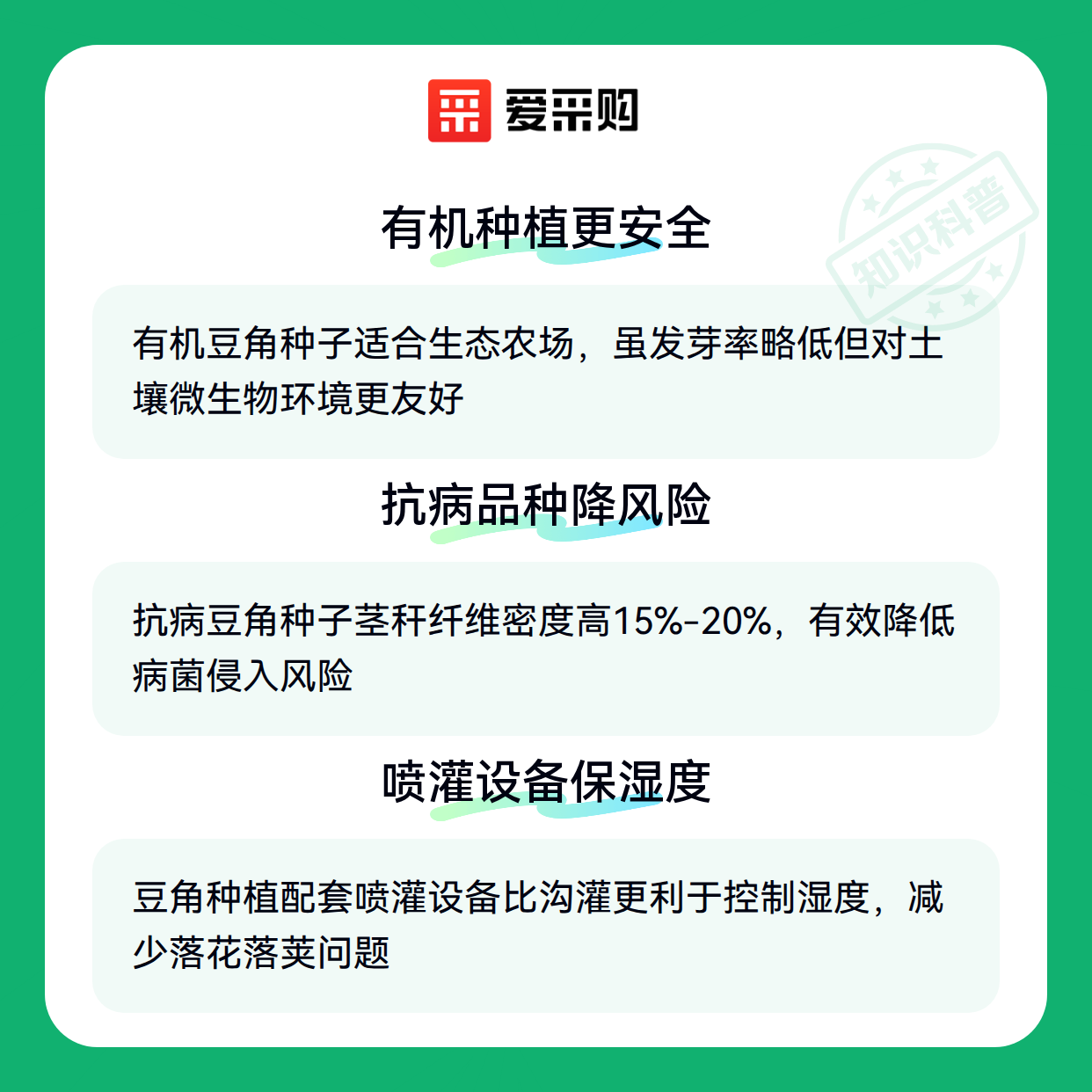 爱采购

有机种植更安全

有机豆角种子适合生态农场，虽发芽率略低但对土壤微生物环境更友好

抗病品种降风险

抗病豆角种子茎秆纤维密度高15%-20%，有效降低病菌侵入风险

喷灌设备保湿度

豆角种植配套喷灌设备比沟灌更利于控制湿度，减少落花落荚问题

知识科普